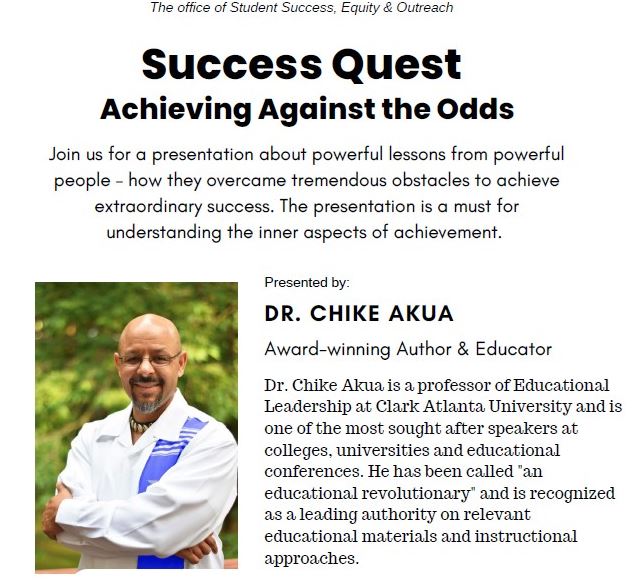 The office of Student Success, Equity & Outreach

Success Quest
Achieving Against the Odds

Join us for a presentation about powerful lessons from powerful people - how they overcame tremendous obstacles to achieve extraordinary success. The presentation is a must for understanding the inner aspects of achievement.

Presented by:

DR. CHIKE AKUA

Award-winning Author & Educator

Dr. Chike Akua is a professor of Educational Leadership at Clark Atlanta University and is one of the most sought after speakers at colleges, universities and educational conferences. He has been called "an educational revolutionary" and is recognized as a leading authority on relevant educational materials and instructional approaches.